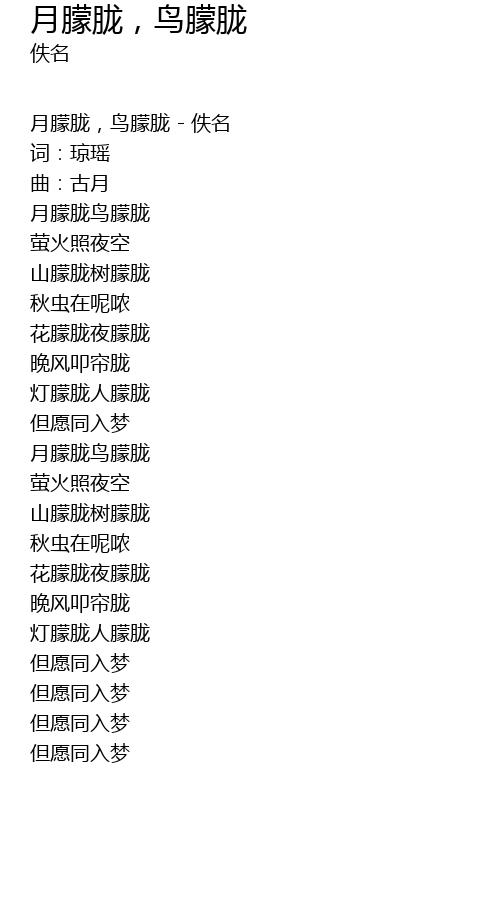 月朦胧，鸟朦胧
佚名

月朦胧，鸟朦胧 - 佚名
词：琼瑶
曲：古月
月朦胧鸟朦胧
萤火照夜空
山朦胧树朦胧
秋虫在呢哝
花朦胧夜朦胧
晚风叩帘胧
灯朦胧人朦胧
但愿同入梦
月朦胧鸟朦胧
萤火照夜空
山朦胧树朦胧
秋虫在呢哝
花朦胧夜朦胧
晚风叩帘胧
灯朦胧人朦胧
但愿同入梦
但愿同入梦
但愿同入梦
但愿同入梦